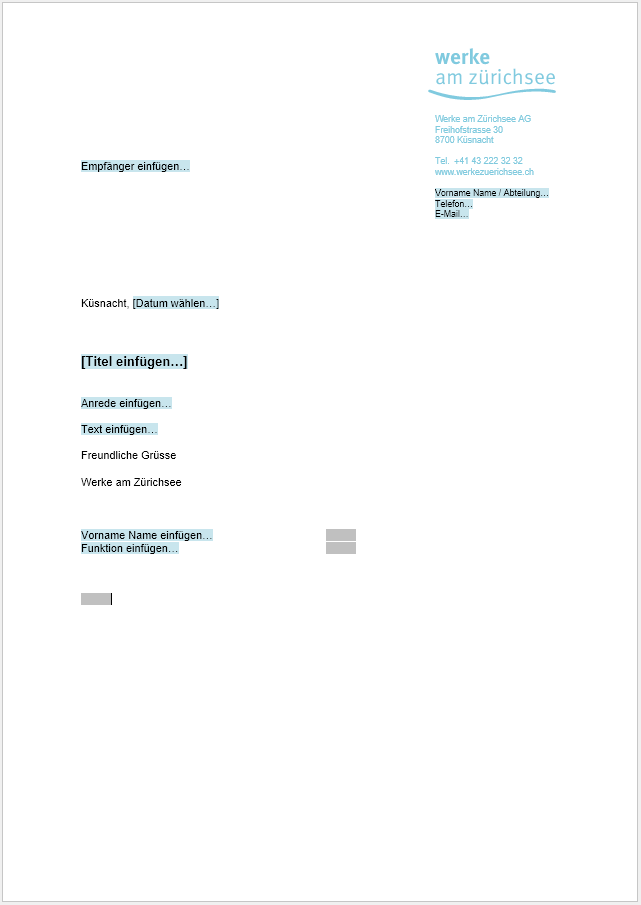 werke
am zürichsee

Werke am Zürichsee AG
Freihofstrasse 30
8700 Küsnacht

Tel. +41 43 222 32 32
www.werkezuerichsee.ch

Vorname Name / Abteilung…
Telefon…
E-Mail…

Empfänger einfügen…

Küsnacht, [Datum wählen…]

[Titel einfügen…]

Anrede einfügen…

Text einfügen…

Freundliche Grüsse

Werke am Zürichsee

Vorname Name einfügen…
Funktion einfügen…